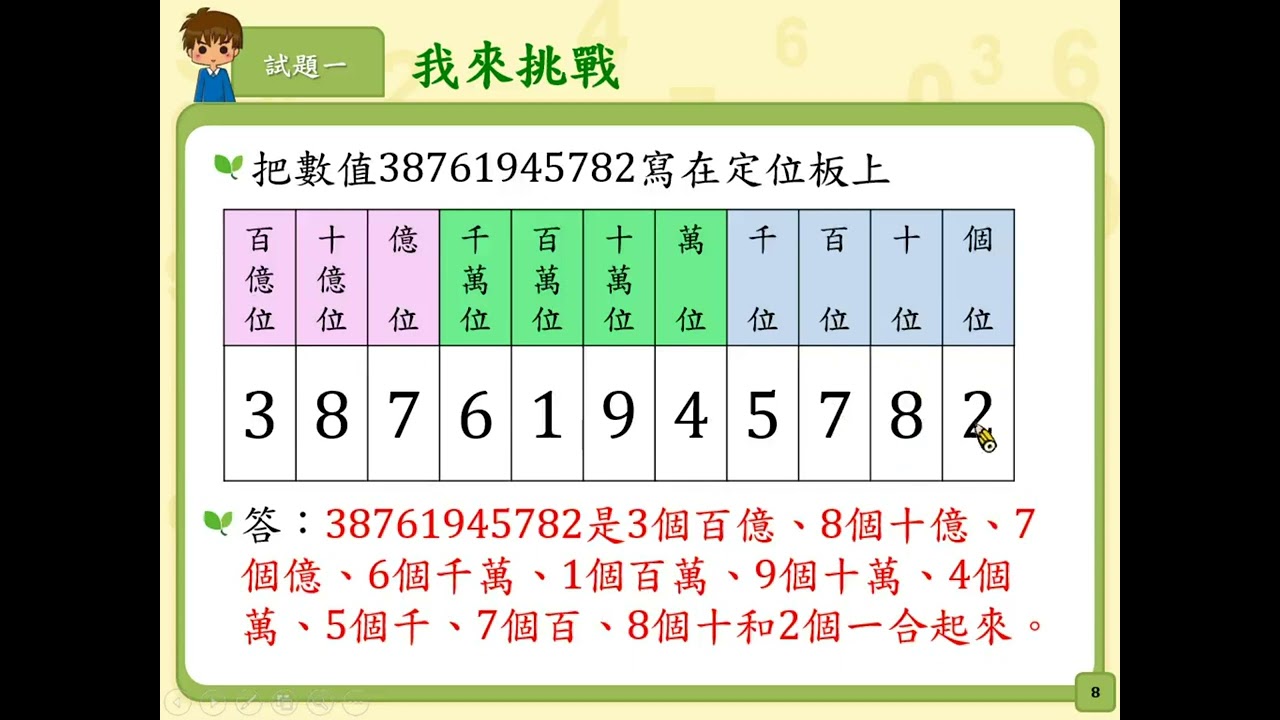 試題一

我來挑戰

把數值38761945782寫在定位板上

| 百億位 | 十億位 | 億位 | 千萬位 | 百萬位 | 十萬位 | 萬位 | 千位 | 百位 | 十位 | 個位 |
|---|---|---|---|---|---|---|---|---|---|---|
| 3 | 8 | 7 | 6 | 1 | 9 | 4 | 5 | 7 | 8 | 2 |

答：38761945782是3個百億、8個十億、7個億、6個千萬、1個百萬、9個十萬、4個萬、5個千、7個百、8個十和2個一合起來。

8